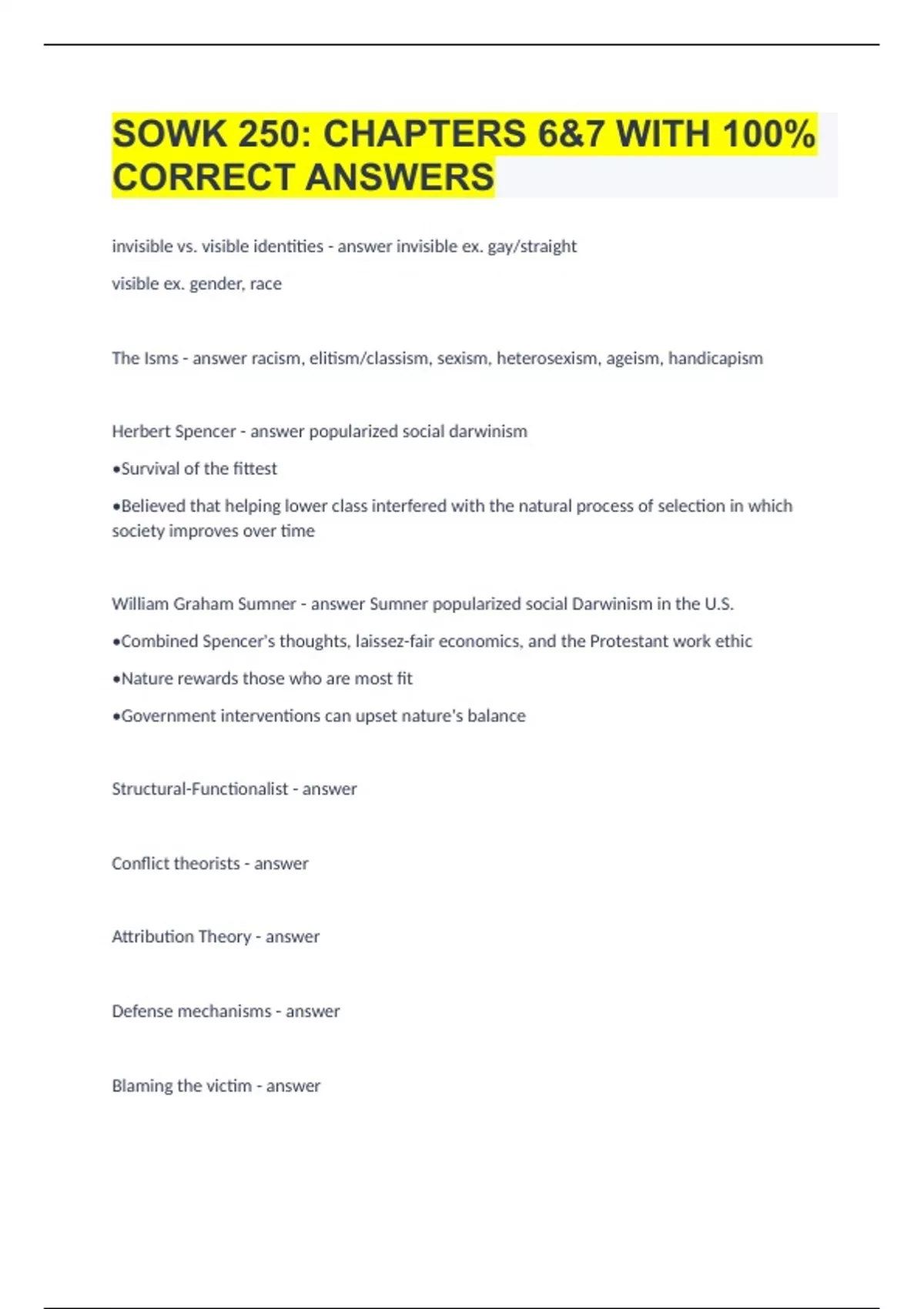 SOWK 250: CHAPTERS 6&7 WITH 100% CORRECT ANSWERS

invisible vs. visible identities - answer invisible ex. gay/straight

visible ex. gender, race

The Isms - answer racism, elitism/classism, sexism, heterosexism, ageism, handicapism

Herbert Spencer - answer popularized social darwinism

•Survival of the fittest

•Believed that helping lower class interfered with the natural process of selection in which society improves over time

William Graham Sumner - answer Sumner popularized social Darwinism in the U.S.

•Combined Spencer's thoughts, laissez-fair economics, and the Protestant work ethic

•Nature rewards those who are most fit

•Government interventions can upset nature's balance

Structural-Functionalist - answer

Conflict theorists - answer

Attribution Theory - answer

Defense mechanisms - answer

Blaming the victim - answer